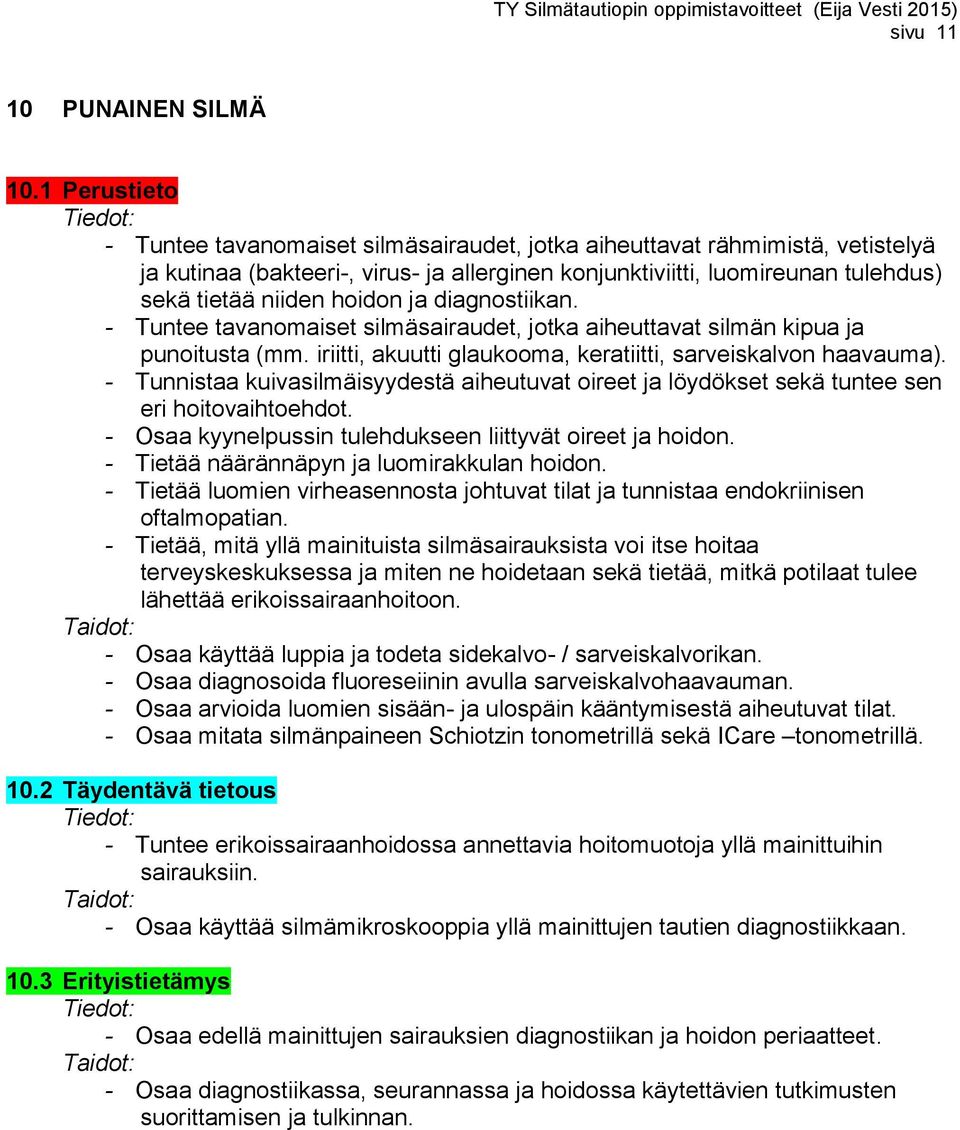 TY Silmätautiopin oppimistavoitteet (Eija Vesti 2015) sivu 11

10 PUNAINEN SILMÄ

10.1 Perustieto
Tiedot:
- Tuntee tavanomaiset silmäsairaudet, jotka aiheuttavat rähmimistä, vetistelyä ja kutinaa (bakteeri-, virus- ja allerginen konjunktiviitti, luomireunan tulehdus) sekä tietää niiden hoidon ja diagnostiikan.
- Tuntee tavanomaiset silmäsairaudet, jotka aiheuttavat silmän kipua ja punoitusta (mm. iriitti, akuutti glaukooma, keratiitti, sarveiskalvon haavauma).
- Tunnistaa kuivasilmäisyydestä aiheutuvat oireet ja löydökset sekä tuntee sen eri hoitovaihtoehdot.
- Osaa kyynelpussin tulehdukseen liittyvät oireet ja hoidon.
- Tietää näärännäpyn ja luomirakkulan hoidon.
- Tietää luomien virheasennosta johtuvat tilat ja tunnistaa endokriinisen oftalmopatian.
- Tietää, mitä yllä mainituista silmäsairauksista voi itse hoitaa terveyskeskuksessa ja miten ne hoidetaan sekä tietää, mitkä potilaat tulee lähettää erikoissairaanhoitoon.
Taidot:
- Osaa käyttää luppia ja todeta sidekalvo- / sarveiskalvorikan.
- Osaa diagnosoida fluoreseiinin avulla sarveiskalvohaavauman.
- Osaa arvioida luomien sisään- ja ulospäin kääntymisestä aiheutuvat tilat.
- Osaa mitata silmänpaineen Schiotzin tonometrillä sekä ICare –tonometrillä.

10.2 Täydentävä tietous
Tiedot:
- Tuntee erikoissairaanhoidossa annettavia hoitomuotoja yllä mainittuihin sairauksiin.
Taidot:
- Osaa käyttää silmämikroskooppia yllä mainittujen tautien diagnostiikkaan.

10.3 Erityistietämys
Tiedot:
- Osaa edellä mainittujen sairauksien diagnostiikan ja hoidon periaatteet.
Taidot:
- Osaa diagnostiikassa, seurannassa ja hoidossa käytettävien tutkimusten suorittamisen ja tulkinnan.